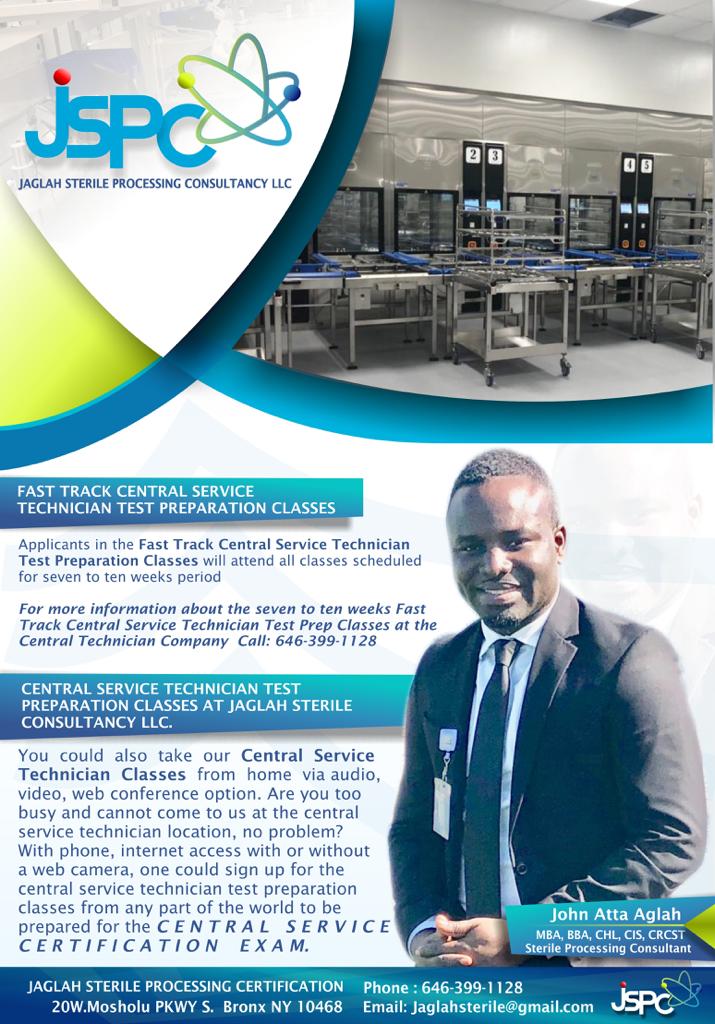 JSPC
JAGLAH STERILE PROCESSING CONSULTANCY LLC

2 3
4 5

FAST TRACK CENTRAL SERVICE TECHNICIAN TEST PREPARATION CLASSES

Applicants in the Fast Track Central Service Technician Test Preparation Classes will attend all classes scheduled for seven to ten weeks period

For more information about the seven to ten weeks Fast Track Central Service Technician Test Prep Classes at the Central Technician Company Call: 646-399-1128

CENTRAL SERVICE TECHNICIAN TEST PREPARATION CLASSES AT JAGLAH STERILE CONSULTANCY LLC.

You could also take our Central Service Technician Classes from home via audio, video, web conference option. Are you too busy and cannot come to us at the central service technician location, no problem? With phone, internet access with or without a web camera, one could sign up for the central service technician test preparation classes from any part of the world to be prepared for the CENTRAL SERVICE CERTIFICATION EXAM.

John Atta Aglah
MBA, BBA, CHL, CIS, CRCST
Sterile Processing Consultant

JAGLAH STERILE PROCESSING CERTIFICATION
20W.Mosholu PKWY S. Bronx NY 10468

Phone : 646-399-1128
Email: Jaglahsterile@gmail.com

JSPC